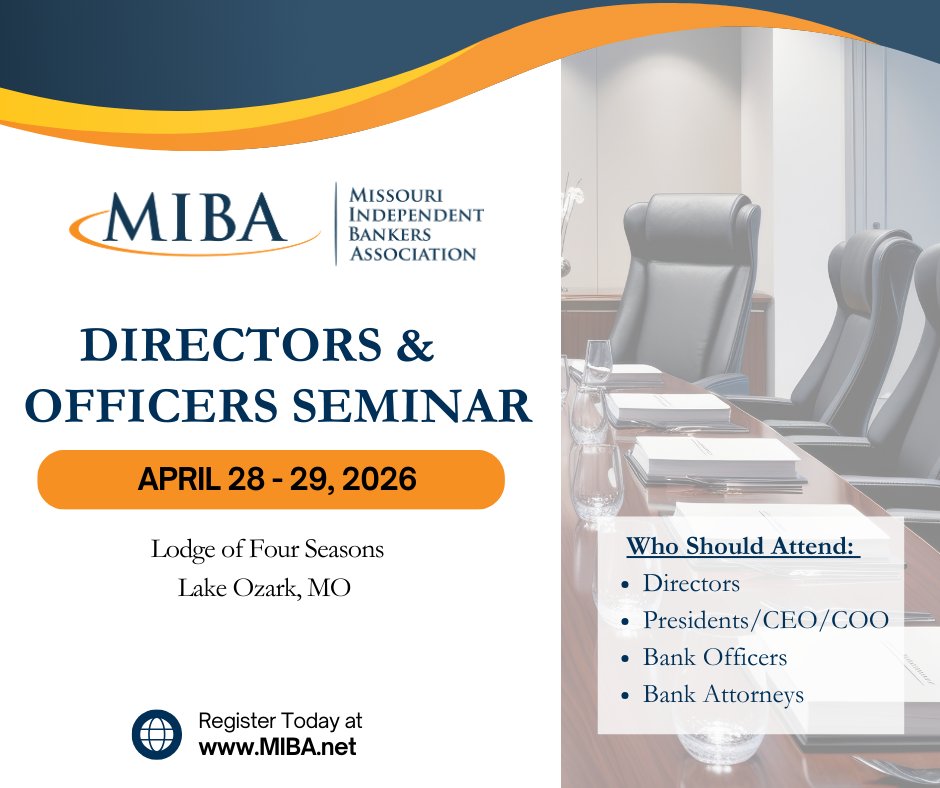 MIBA
MISSOURI INDEPENDENT BANKERS ASSOCIATION

DIRECTORS & OFFICERS SEMINAR

APRIL 28 - 29, 2026

Lodge of Four Seasons
Lake Ozark, MO

Register Today at
www.MIBA.net

Who Should Attend:
- Directors
- Presidents/CEO/COO
- Bank Officers
- Bank Attorneys